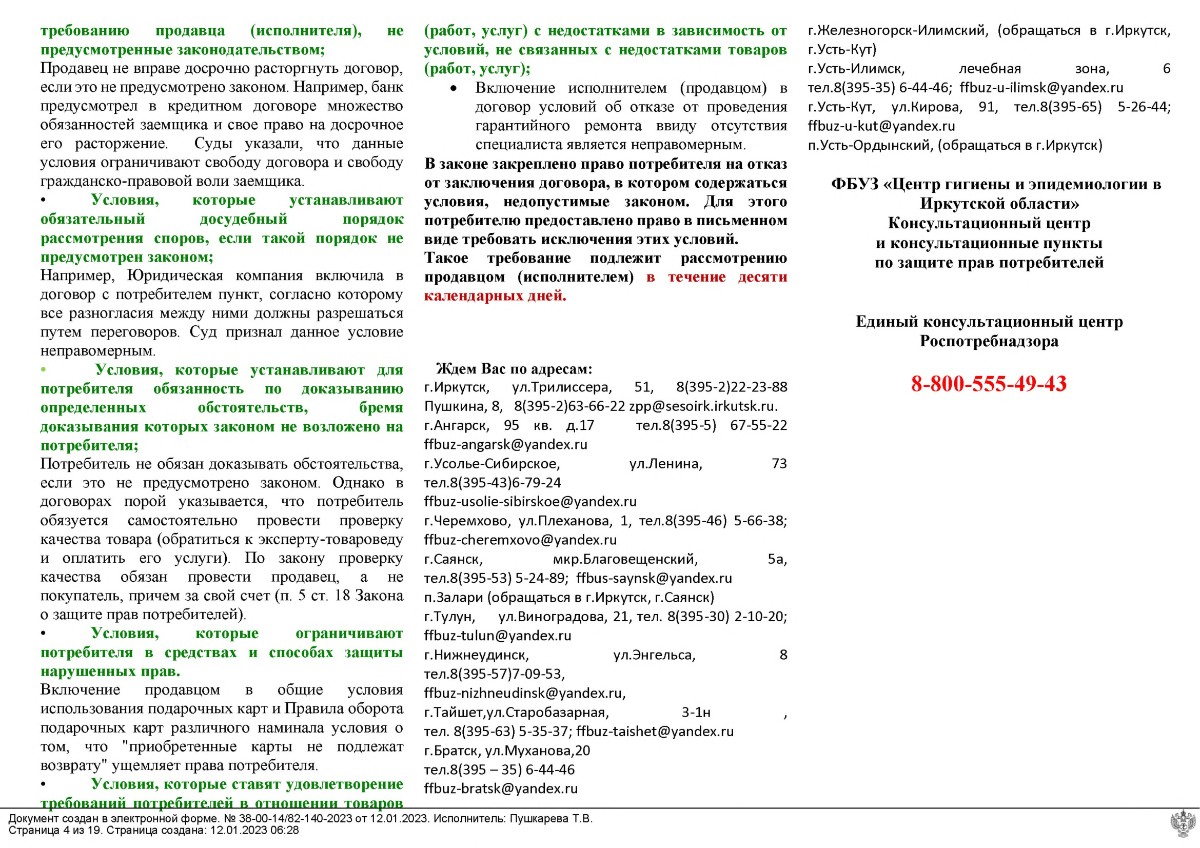 требованию продавца (исполнителя), не предусмотренные законодательством;

Продавец не вправе досрочно расторгнуть договор, если это не предусмотрено законом. Например, банк предусмотрел в кредитном договоре множество обязанностей заемщика и свое право на досрочное его расторжение. Суды указали, что данные условия ограничивают свободу договора и свободу гражданско-правовой воли заемщика.

• Условия, которые устанавливают обязательный досудебный порядок рассмотрения споров, если такой порядок не предусмотрен законом;

Например, Юридическая компания включила в договор с потребителем пункт, согласно которому все разногласия между ними должны разрешаться путем переговоров. Суд признал данное условие неправомерным.

• Условия, которые устанавливают для потребителя обязанность по доказыванию определенных обстоятельств, бремя доказывания которых законом не возложено на потребителя;

Потребитель не обязан доказывать обстоятельства, если это не предусмотрено законом. Однако в договорах порой указывается, что потребитель обязуется самостоятельно провести проверку качества товара (обратиться к эксперту-товароведу и оплатить его услуги). По закону проверку качества обязан провести продавец, а не покупатель, причем за свой счет (п. 5 ст. 18 Закона о защите прав потребителей).

• Условия, которые ограничивают потребителя в средствах и способах защиты нарушенных прав.

Включение продавцом в общие условия использования подарочных карт и Правила оборота подарочных карт различного наминала условия о том, что "приобретенные карты не подлежат возврату" ущемляет права потребителя.

• Условия, которые ставят удовлетворение требований потребителей в отношении товаров (работ, услуг) с недостатками в зависимость от условий, не связанных с недостатками товаров (работ, услуг);

• Включение исполнителем (продавцом) в договор условий об отказе от проведения гарантийного ремонта ввиду отсутствия специалиста является неправомерным.

В законе закреплено право потребителя на отказ от заключения договора, в котором содержаться условия, недопустимые законом. Для этого потребителю предоставлено право в письменном виде требовать исключения этих условий.

Такое требование подлежит рассмотрению продавцом (исполнителем) в течение десяти календарных дней.

Ждем Вас по адресам:
г.Иркутск, ул.Трилиссера, 51, 8(395-2)22-23-88 Пушкина, 8, 8(395-2)63-66-22 zpp@sesoirk.irkutsk.ru.
г.Ангарск, 95 кв. д.17 тел.8(395-5) 67-55-22 ffbuz-angarsk@yandex.ru
г.Усолье-Сибирское, ул.Ленина, 73 тел.8(395-43)6-79-24 ffbuz-usolie-sibirskoe@yandex.ru
г.Черемхово, ул.Плеханова, 1, тел.8(395-46) 5-66-38; ffbuz-cheremxovo@yandex.ru
г.Саянск, мкр.Благовещенский, 5а, тел.8(395-53) 5-24-89; ffbus-saynsk@yandex.ru
п.Залари (обращаться в г.Иркутск, г.Саянск)
г.Тулун, ул.Виноградова, 21, тел. 8(395-30) 2-10-20; ffbuz-tulun@yandex.ru
г.Нижнеудинск, ул.Энгельса, 8 тел.8(395-57)7-09-53, ffbuz-nizhneudinsk@yandex.ru,
г.Тайшет,ул.Старобазарная, 3-1н , тел. 8(395-63) 5-35-37; ffbuz-taishet@yandex.ru
г.Братск, ул.Муханова,20 тел.8(395 – 35) 6-44-46 ffbuz-bratsk@yandex.ru
г.Железногорск-Илимский, (обращаться в г.Иркутск, г.Усть-Кут)
г.Усть-Илимск, лечебная зона, 6 тел.8(395-35) 6-44-46; ffbuz-u-ilimsk@yandex.ru
г.Усть-Кут, ул.Кирова, 91, тел.8(395-65) 5-26-44; ffbuz-u-kut@yandex.ru
п.Усть-Ордынский, (обращаться в г.Иркутск)

ФБУЗ «Центр гигиены и эпидемиологии в Иркутской области»
Консультационный центр
и консультационные пункты
по защите прав потребителей

Единый консультационный центр
Роспотребнадзора

8-800-555-49-43

Документ создан в электронной форме. № 38-00-14/82-140-2023 от 12.01.2023. Исполнитель: Пушкарева Т.В.
Страница 4 из 19. Страница создана: 12.01.2023 06:28